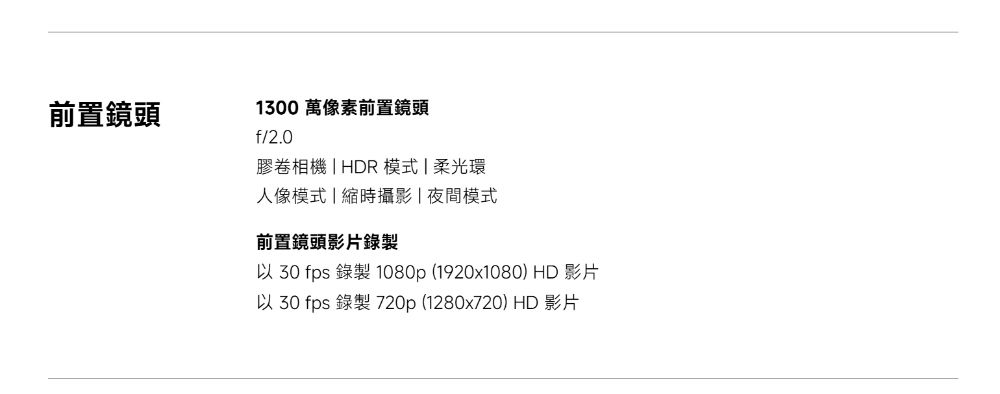 前置鏡頭

1300 萬像素前置鏡頭
f/2.0
膠卷相機 | HDR 模式 | 柔光環
人像模式 | 縮時攝影 | 夜間模式

前置鏡頭影片錄製
以 30 fps 錄製 1080p (1920x1080) HD 影片
以 30 fps 錄製 720p (1280x720) HD 影片